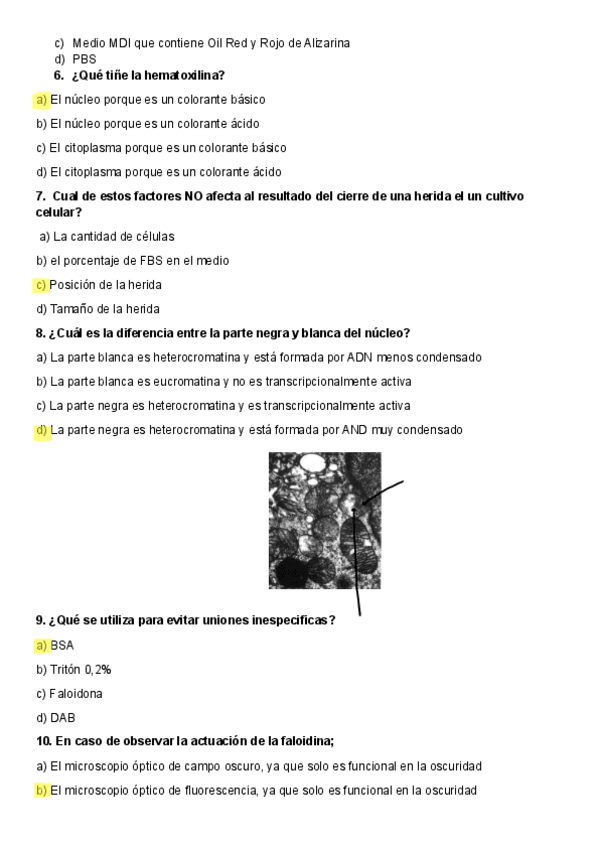 c) Medio MDI que contiene Oil Red y Rojo de Alizarina
d) PBS
6. ¿Qué tiñe la hematoxilina?

a) El núcleo porque es un colorante básico

b) El núcleo porque es un colorante ácido

c) El citoplasma porque es un colorante básico

d) El citoplasma porque es un colorante ácido

7. Cual de estos factores NO afecta al resultado del cierre de una herida el un cultivo celular?

a) La cantidad de células

b) el porcentaje de FBS en el medio

c) Posición de la herida

d) Tamaño de la herida

8. ¿Cuál es la diferencia entre la parte negra y blanca del núcleo?

a) La parte blanca es heterocromatina y está formada por ADN menos condensado

b) La parte blanca es eucromatina y no es transcripcionalmente activa

c) La parte negra es heterocromatina y es transcripcionalmente activa

d) La parte negra es heterocromatina y está formada por AND muy condensado

9. ¿Qué se utiliza para evitar uniones inespecificas?

a) BSA

b) Tritón 0,2%

c) Faloidona

d) DAB

10. En caso de observar la actuación de la faloidina;

a) El microscopio óptico de campo oscuro, ya que solo es funcional en la oscuridad

b) El microscopio óptico de fluorescencia, ya que solo es funcional en la oscuridad